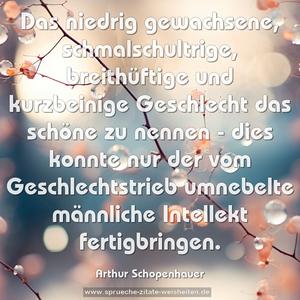 Das niedrig gewachsene, schmalschultrige, breithüftige und kurzbeinige Geschlecht das schöne zu nennen - dies konnte nur der vom Geschlechtstrieb umnebelte männliche Intellekt fertigbringen.

Arthur Schopenhauer

www.sprueche-zitate-weisheiten.de